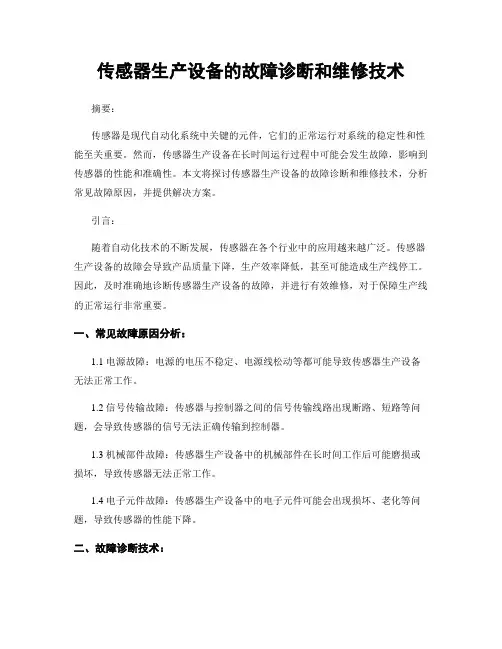 传感器生产设备的故障诊断和维修技术

摘要:

传感器是现代自动化系统中关键的元件，它们的正常运行对系统的稳定性和性能至关重要。然而，传感器生产设备在长时间运行过程中可能会发生故障，影响到传感器的性能和准确性。本文将探讨传感器生产设备的故障诊断和维修技术，分析常见故障原因，并提供解决方案。

引言:

随着自动化技术的不断发展，传感器在各个行业中的应用越来越广泛。传感器生产设备的故障会导致产品质量下降，生产效率降低，甚至可能造成生产线停工。因此，及时准确地诊断传感器生产设备的故障，并进行有效维修，对于保障生产线的正常运行非常重要。

一、常见故障原因分析:

1.1 电源故障：电源的电压不稳定、电源线松动等都可能导致传感器生产设备无法正常工作。

1.2 信号传输故障：传感器与控制器之间的信号传输线路出现断路、短路等问题，会导致传感器的信号无法正确传输到控制器。

1.3 机械部件故障：传感器生产设备中的机械部件在长时间工作后可能磨损或损坏，导致传感器无法正常工作。

1.4 电子元件故障：传感器生产设备中的电子元件可能会出现损坏、老化等问题，导致传感器的性能下降。

二、故障诊断技术: